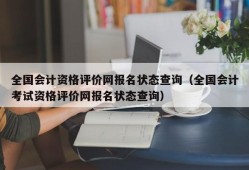 全国会计资格评价网报名状态查询（全国会计考试资格评价网报名状态查询）